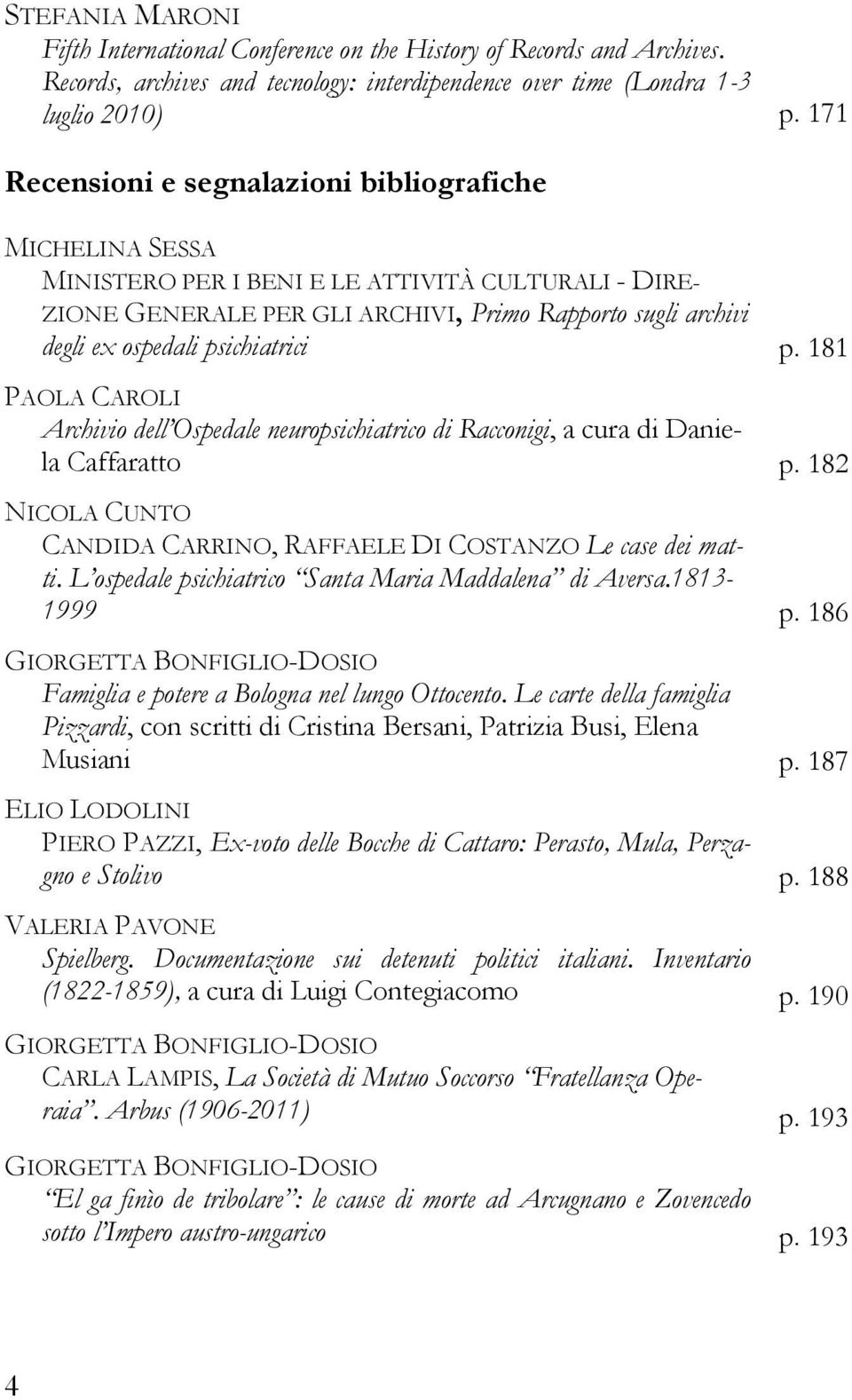 STEFANIA MARONI
Fifth International Conference on the History of Records and Archives. Records, archives and tecnology: interdipendence over time (Londra 1-3 luglio 2010) p. 171

Recensioni e segnalazioni bibliografiche

MICHELINA SESSA
MINISTERO PER I BENI E LE ATTIVITÀ CULTURALI - DIREZIONE GENERALE PER GLI ARCHIVI, Primo Rapporto sugli archivi degli ex ospedali psichiatrici p. 181

PAOLA CAROLI
Archivio dell'Ospedale neuropsichiatrico di Racconigi, a cura di Daniela Caffaratto p. 182

NICOLA CUNTO
CANDIDA CARRINO, RAFFAELE DI COSTANZO Le case dei matti. L'ospedale psichiatrico "Santa Maria Maddalena" di Aversa.1813-1999 p. 186

GIORGETTA BONFIGLIO-DOSIO
Famiglia e potere a Bologna nel lungo Ottocento. Le carte della famiglia Pizzardi, con scritti di Cristina Bersani, Patrizia Busi, Elena Musiani p. 187

ELIO LODOLINI
PIERO PAZZI, Ex-voto delle Bocche di Cattaro: Perasto, Mula, Perzagno e Stolivo p. 188

VALERIA PAVONE
Spielberg. Documentazione sui detenuti politici italiani. Inventario (1822-1859), a cura di Luigi Contegiacomo p. 190

GIORGETTA BONFIGLIO-DOSIO
CARLA LAMPIS, La Società di Mutuo Soccorso "Fratellanza Operaia". Arbus (1906-2011) p. 193

GIORGETTA BONFIGLIO-DOSIO
"El ga finìo de tribolare": le cause di morte ad Arcugnano e Zovencedo sotto l'Impero austro-ungarico p. 193

4